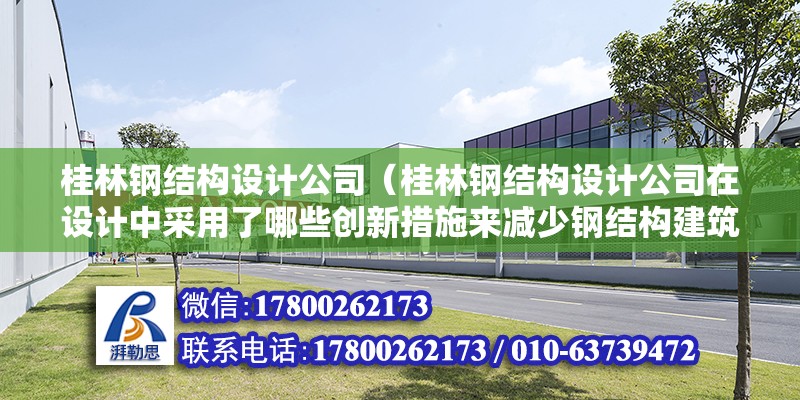 桂林钢结构设计公司（桂林钢结构设计公司在设计中采用了哪些创新措施来减少钢结构建筑

湃勒思

微信:17800262173

联系电话:17800262173 / 010-63739472